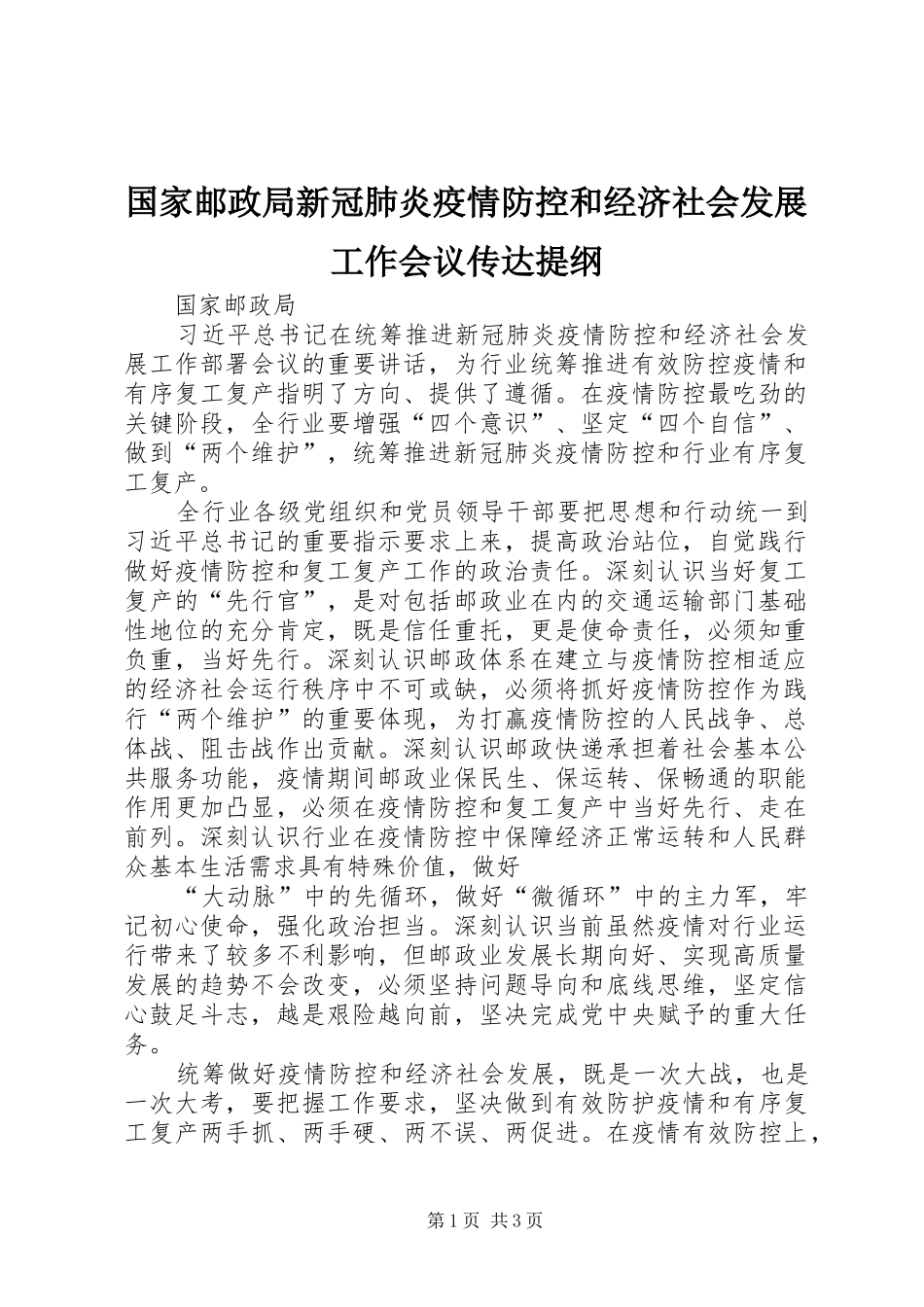 国家邮政局新冠肺炎疫情防控和经济社会发展工作会议传达提纲

国家邮政局

习近平总书记在统筹推进新冠肺炎疫情防控和经济社会发展工作部署会议的重要讲话，为行业统筹推进有效防控疫情和有序复工复产指明了方向、提供了遵循。在疫情防控最吃劲的关键阶段，全行业要增强“四个意识”、坚定“四个自信”、做到“两个维护”，统筹推进新冠肺炎疫情防控和行业有序复工复产。

全行业各级党组织和党员领导干部要把思想和行动统一到习近平总书记的重要指示要求上来，提高政治站位，自觉践行做好疫情防控和复工复产工作的政治责任。深刻认识当好复工复产的“先行官”，是对包括邮政业在内的交通运输部门基础性地位的充分肯定，既是信任重托，更是使命责任，必须知重负重，当好先行。深刻认识邮政体系在建立与疫情防控相适应的经济社会运行秩序中不可或缺，必须将抓好疫情防控作为践行“两个维护”的重要体现，为打赢疫情防控的人民战争、总体战、阻击战作出贡献。深刻认识邮政快递承担着社会基本公共服务功能，疫情期间邮政业保民生、保运转、保畅通的职能作用更加凸显，必须在疫情防控和复工复产中当好先行、走在前列。深刻认识行业在疫情防控中保障经济正常运转和人民群众基本生活需求具有特殊价值，做好

“大动脉”中的先循环，做好“微循环”中的主力军，牢记初心使命，强化政治担当。深刻认识当前虽然疫情对行业运行带来了较多不利影响，但邮政业发展长期向好、实现高质量发展的趋势不会改变，必须坚持问题导向和底线思维，坚定信心鼓足斗志，越是艰险越向前，坚决完成党中央赋予的重大任务。

统筹做好疫情防控和经济社会发展，既是一次大战，也是一次大考，要把握工作要求，坚决做到有效防护疫情和有序复工复产两手抓、两手硬、两不误、两促进。在疫情有效防控上，

第1页 共3页